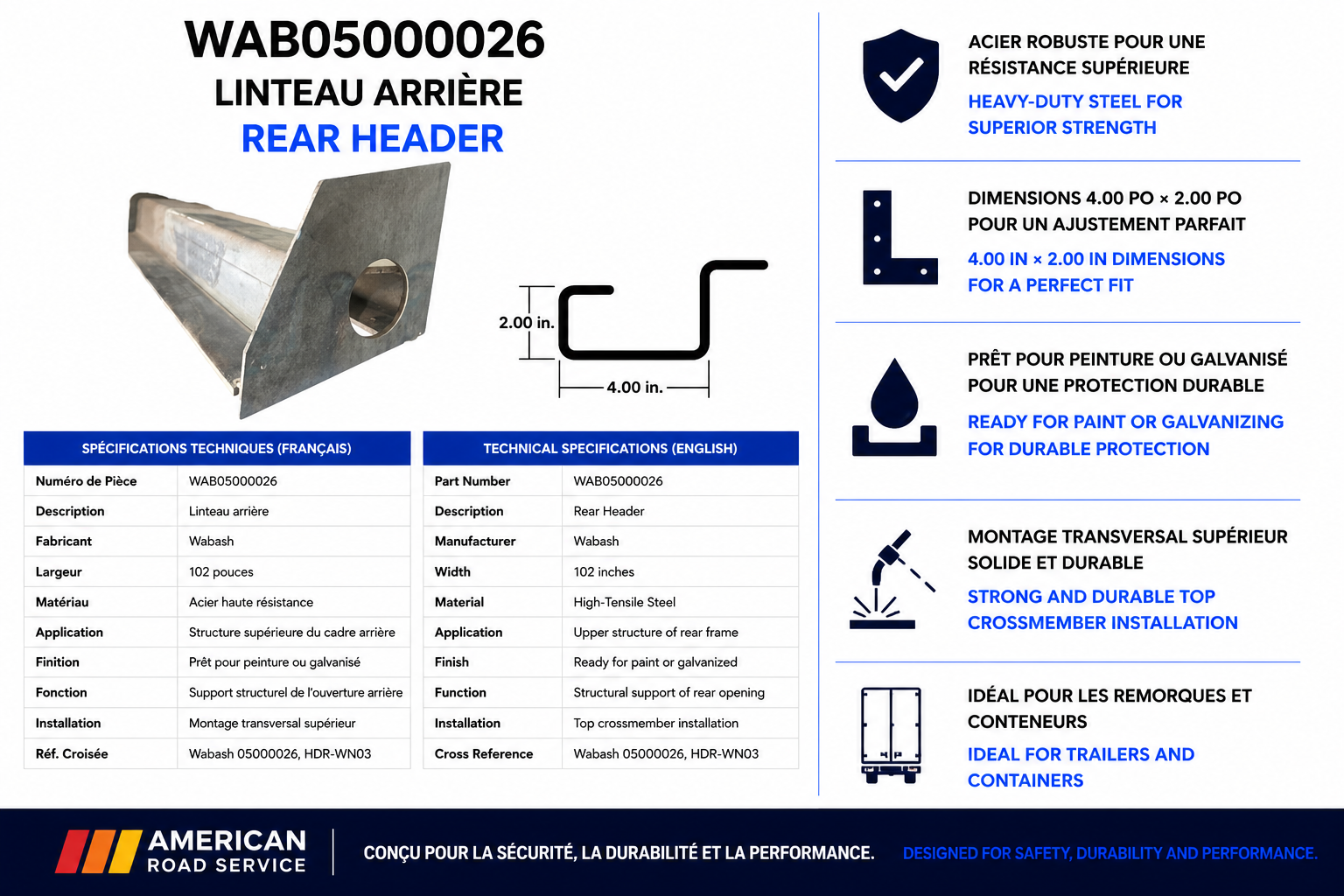 WAB05000026
LINTEAU ARRIÈRE
REAR HEADER

2.00 in.
4.00 in.

| SPÉCIFICATIONS TECHNIQUES (FRANÇAIS) | |
|---|---|
| Numéro de Pièce | WAB05000026 |
| Description | Linteau arrière |
| Fabricant | Wabash |
| Largeur | 102 pouces |
| Matériau | Acier haute résistance |
| Application | Structure supérieure du cadre arrière |
| Finition | Prêt pour peinture ou galvanisé |
| Fonction | Support structurel de l'ouverture arrière |
| Installation | Montage transversal supérieur |
| Réf. Croisée | Wabash 05000026, HDR-WN03 |

| TECHNICAL SPECIFICATIONS (ENGLISH) | |
|---|---|
| Part Number | WAB05000026 |
| Description | Rear Header |
| Manufacturer | Wabash |
| Width | 102 inches |
| Material | High-Tensile Steel |
| Application | Upper structure of rear frame |
| Finish | Ready for paint or galvanized |
| Function | Structural support of rear opening |
| Installation | Top crossmember installation |
| Cross Reference | Wabash 05000026, HDR-WN03 |

ACIER ROBUSTE POUR UNE RÉSISTANCE SUPÉRIEURE
HEAVY-DUTY STEEL FOR SUPERIOR STRENGTH

DIMENSIONS 4.00 PO × 2.00 PO POUR UN AJUSTEMENT PARFAIT
4.00 IN × 2.00 IN DIMENSIONS FOR A PERFECT FIT

PRÊT POUR PEINTURE OU GALVANISÉ POUR UNE PROTECTION DURABLE
READY FOR PAINT OR GALVANIZING FOR DURABLE PROTECTION

MONTAGE TRANSVERSAL SUPÉRIEUR SOLIDE ET DURABLE
STRONG AND DURABLE TOP CROSSMEMBER INSTALLATION

IDÉAL POUR LES REMORQUES ET CONTENEURS
IDEAL FOR TRAILERS AND CONTAINERS

AMERICAN ROAD SERVICE
CONÇU POUR LA SÉCURITÉ, LA DURABILITÉ ET LA PERFORMANCE.
DESIGNED FOR SAFETY, DURABILITY AND PERFORMANCE.